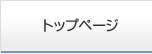 トップページ